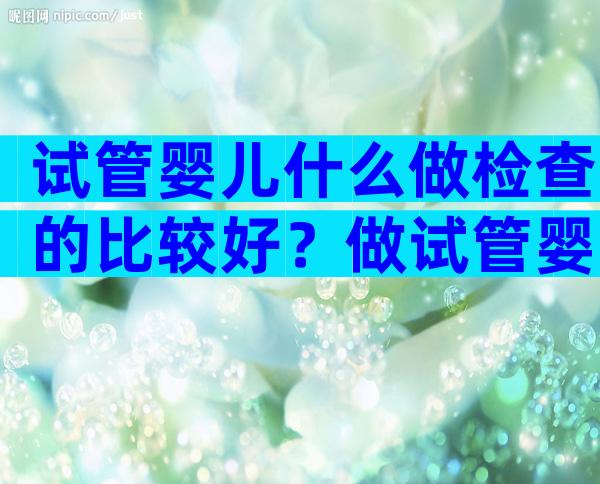 昵图网 nipic.com/just

试管婴儿什么做检查的比较好？做试管婴